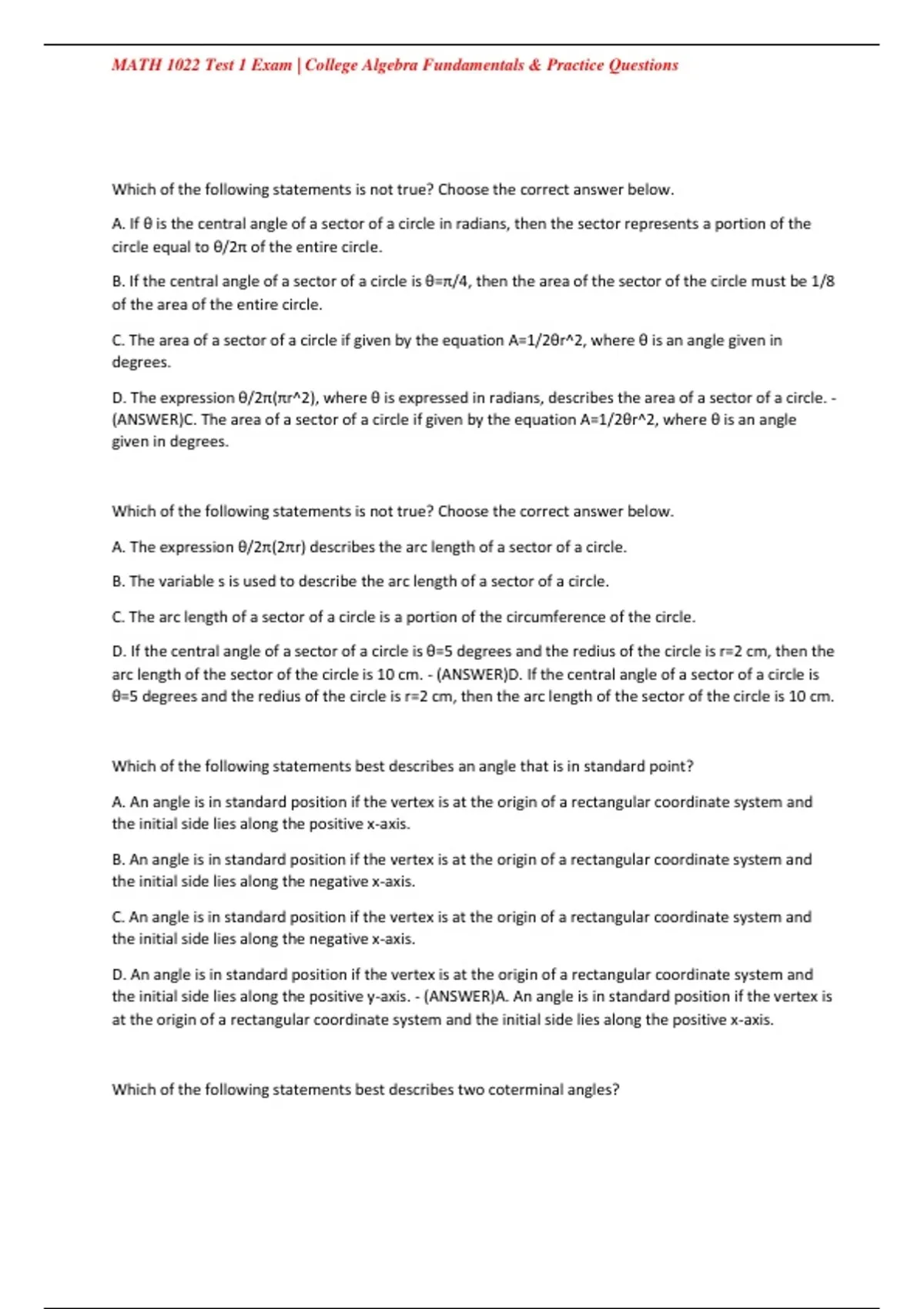 MATH 1022 Test 1 Exam | College Algebra Fundamentals & Practice Questions

Which of the following statements is not true? Choose the correct answer below.

A. If θ is the central angle of a sector of a circle in radians, then the sector represents a portion of the circle equal to θ/2π of the entire circle.

B. If the central angle of a sector of a circle is θ=π/4, then the area of the sector of the circle must be 1/8 of the area of the entire circle.

C. The area of a sector of a circle if given by the equation A=1/2θr^2, where θ is an angle given in degrees.

D. The expression θ/2π(πr^2), where θ is expressed in radians, describes the area of a sector of a circle. - (ANSWER)C. The area of a sector of a circle if given by the equation A=1/2θr^2, where θ is an angle given in degrees.

Which of the following statements is not true? Choose the correct answer below.

A. The expression θ/2π(2πr) describes the arc length of a sector of a circle.

B. The variable s is used to describe the arc length of a sector of a circle.

C. The arc length of a sector of a circle is a portion of the circumference of the circle.

D. If the central angle of a sector of a circle is θ=5 degrees and the redius of the circle is r=2 cm, then the arc length of the sector of the circle is 10 cm. - (ANSWER)D. If the central angle of a sector of a circle is θ=5 degrees and the redius of the circle is r=2 cm, then the arc length of the sector of the circle is 10 cm.

Which of the following statements best describes an angle that is in standard point?

A. An angle is in standard position if the vertex is at the origin of a rectangular coordinate system and the initial side lies along the positive x-axis.

B. An angle is in standard position if the vertex is at the origin of a rectangular coordinate system and the initial side lies along the negative x-axis.

C. An angle is in standard position if the vertex is at the origin of a rectangular coordinate system and the initial side lies along the negative x-axis.

D. An angle is in standard position if the vertex is at the origin of a rectangular coordinate system and the initial side lies along the positive y-axis. - (ANSWER)A. An angle is in standard position if the vertex is at the origin of a rectangular coordinate system and the initial side lies along the positive x-axis.

Which of the following statements best describes two coterminal angles?